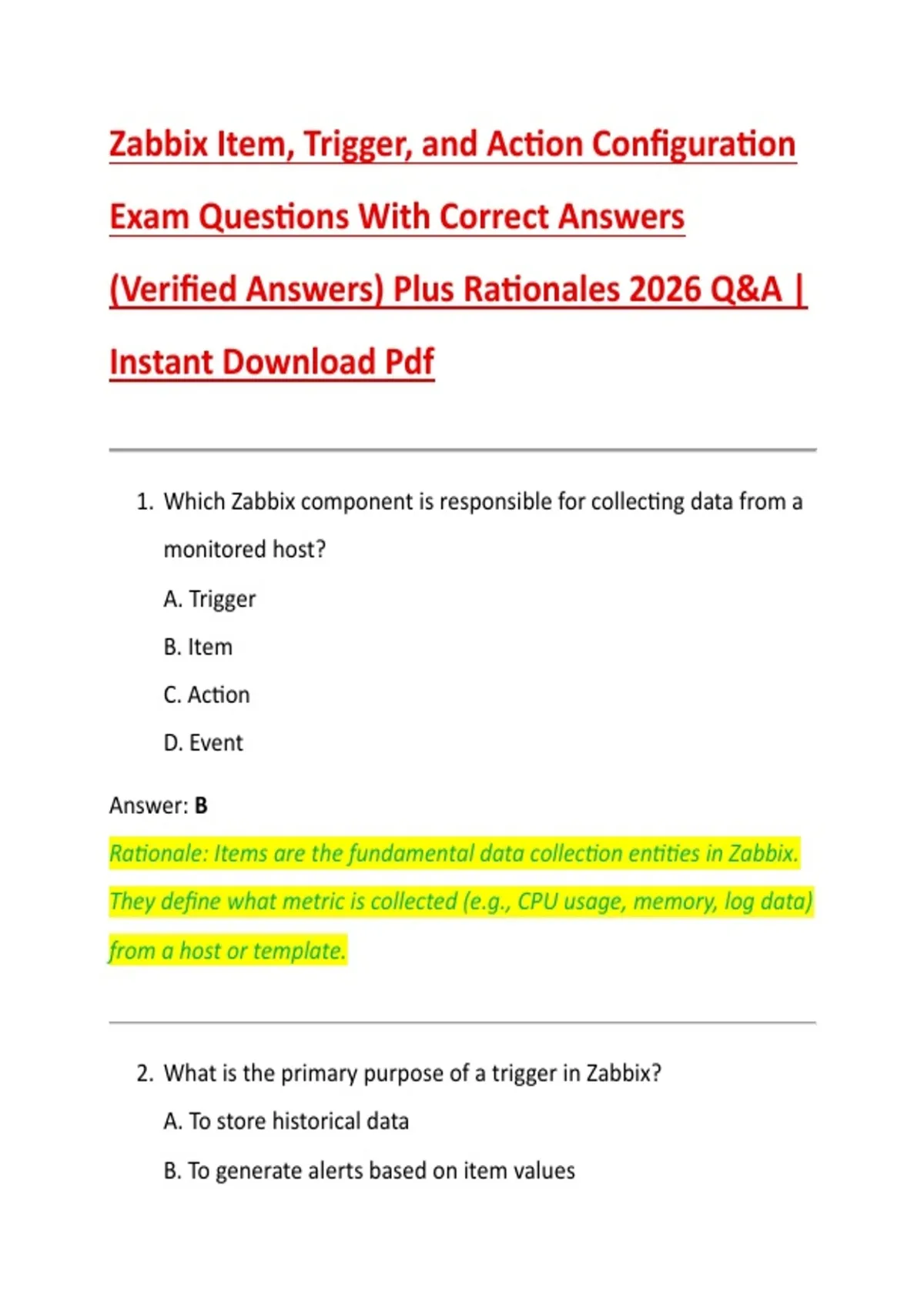 Zabbix Item, Trigger, and Action Configuration Exam Questions With Correct Answers (Verified Answers) Plus Rationales 2026 Q&A | Instant Download Pdf

1. Which Zabbix component is responsible for collecting data from a monitored host?

A. Trigger

B. Item

C. Action

D. Event

Answer: B

Rationale: Items are the fundamental data collection entities in Zabbix. They define what metric is collected (e.g., CPU usage, memory, log data) from a host or template.

2. What is the primary purpose of a trigger in Zabbix?

A. To store historical data

B. To generate alerts based on item values